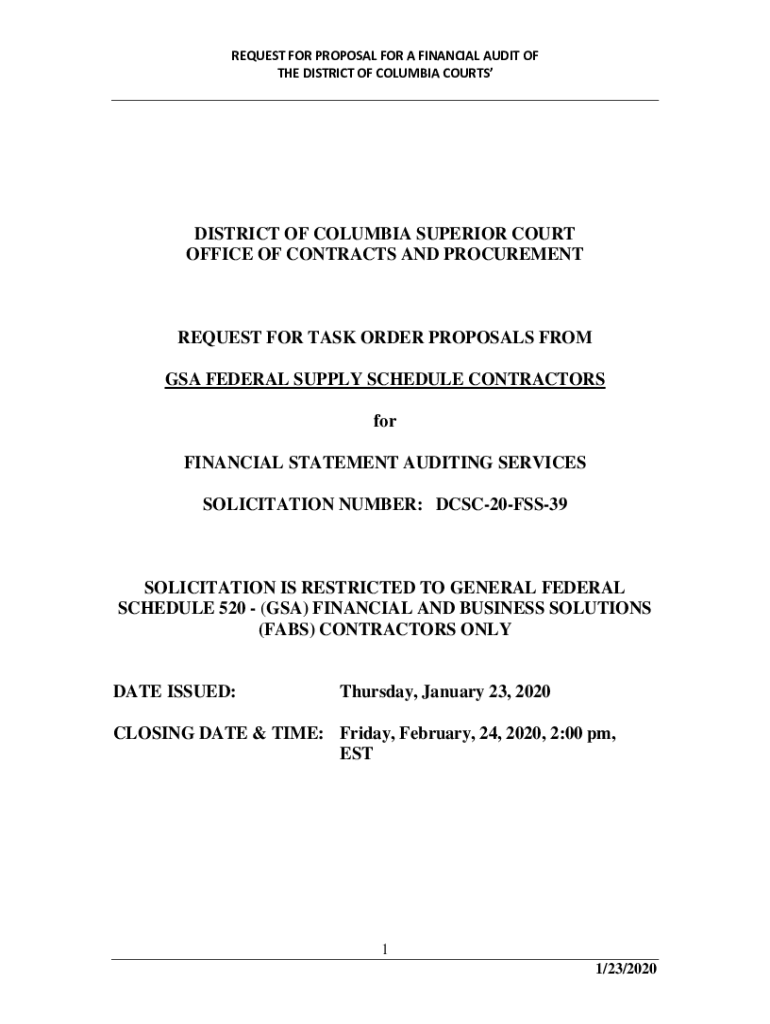 REQUEST FOR PROPOSAL FOR A FINANCIAL AUDIT OF THE DISTRICT OF COLUMBIA COURTS'

DISTRICT OF COLUMBIA SUPERIOR COURT
OFFICE OF CONTRACTS AND PROCUREMENT

REQUEST FOR TASK ORDER PROPOSALS FROM

GSA FEDERAL SUPPLY SCHEDULE CONTRACTORS

for

FINANCIAL STATEMENT AUDITING SERVICES

SOLICITATION NUMBER: DCSC-20-FSS-39

SOLICITATION IS RESTRICTED TO GENERAL FEDERAL SCHEDULE 520 - (GSA) FINANCIAL AND BUSINESS SOLUTIONS (FABS) CONTRACTORS ONLY

DATE ISSUED: Thursday, January 23, 2020

CLOSING DATE & TIME: Friday, February, 24, 2020, 2:00 pm, EST

1

1/23/2020